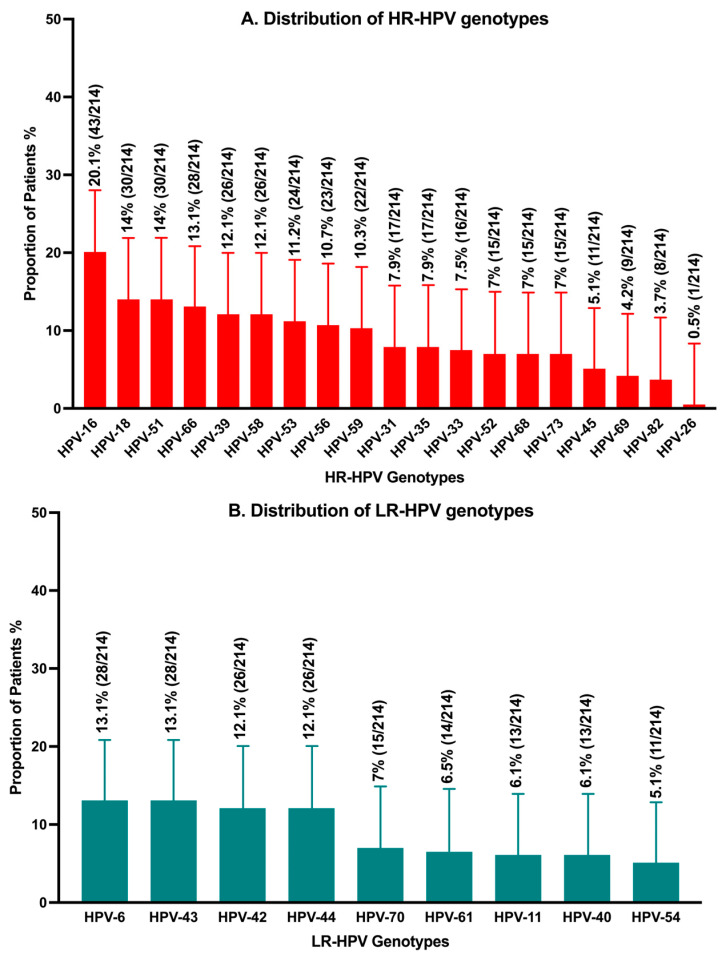 A. Distribution of HR-HPV genotypes

Proportion of Patients %

50
40
30
20
10
0

20.1% (43/214)
14% (30/214)
14% (30/214)
13.1% (28/214)
12.1% (26/214)
12.1% (26/214)
11.2% (24/214)
10.7% (23/214)
10.3% (22/214)
7.9% (17/214)
7.9% (17/214)
7.5% (16/214)
7% (15/214)
7% (15/214)
7% (15/214)
5.1% (11/214)
4.2% (9/214)
3.7% (8/214)
0.5% (1/214)

HPV-16 HPV-18 HPV-51 HPV-66 HPV-39 HPV-58 HPV-53 HPV-56 HPV-59 HPV-31 HPV-35 HPV-33 HPV-52 HPV-68 HPV-73 HPV-45 HPV-69 HPV-82 HPV-26

HR-HPV Genotypes

B. Distribution of LR-HPV genotypes

Proportion of Patients %

50
40
30
20
10
0

13.1% (28/214)
13.1% (28/214)
12.1% (26/214)
12.1% (26/214)
7% (15/214)
6.5% (14/214)
6.1% (13/214)
6.1% (13/214)
5.1% (11/214)

HPV-6 HPV-43 HPV-42 HPV-44 HPV-70 HPV-61 HPV-11 HPV-40 HPV-54

LR-HPV Genotypes